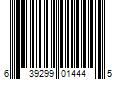 6 39299 01444 5